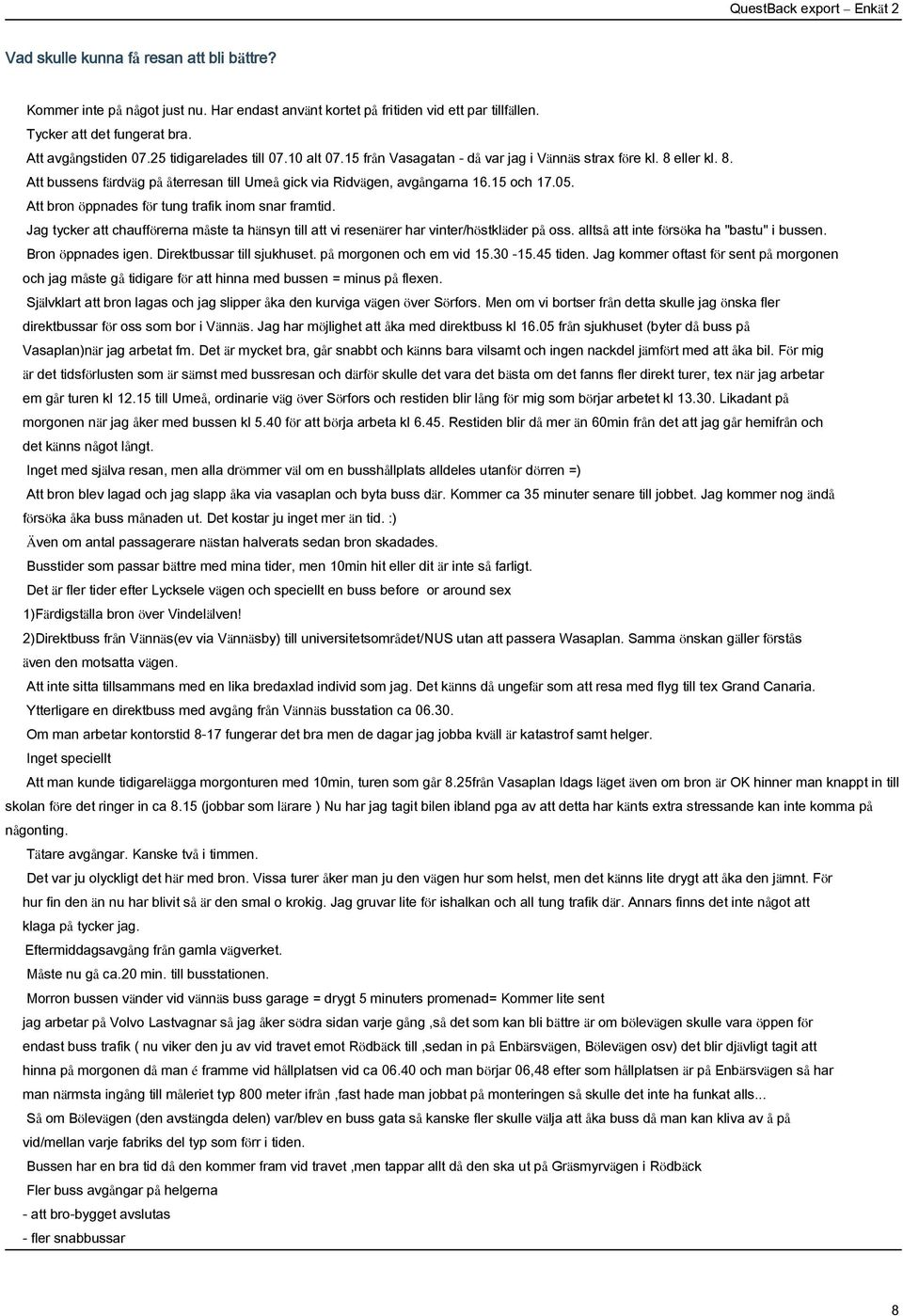 QuestBack export – Enkät 2

Vad skulle kunna få resan att bli bättre?

Kommer inte på något just nu. Har endast använt kortet på fritiden vid ett par tillfällen.

Tycker att det fungerat bra.

Att avgångstiden 07.25 tidigarelades till 07.10 alt 07.15 från Vasagatan - då var jag i Vännäs strax före kl. 8 eller kl. 8.

Att bussens färdväg på återresan till Umeå gick via Ridvägen, avgångarna 16.15 och 17.05.

Att bron öppnades för tung trafik inom snar framtid.

Jag tycker att chaufförerna måste ta hänsyn till att vi resenärer har vinter/höstkläder på oss. alltså att inte försöka ha "bastu" i bussen.

Bron öppnades igen. Direktbussar till sjukhuset. på morgonen och em vid 15.30 -15.45 tiden. Jag kommer oftast för sent på morgonen och jag måste gå tidigare för att hinna med bussen = minus på flexen.

Självklart att bron lagas och jag slipper åka den kurviga vägen över Sörfors. Men om vi bortser från detta skulle jag önska fler direktbussar för oss som bor i Vännäs. Jag har möjlighet att åka med direktbuss kl 16.05 från sjukhuset (byter då buss på Vasaplan)när jag arbetat fm. Det är mycket bra, går snabbt och känns bara vilsamt och ingen nackdel jämfört med att åka bil. För mig är det tidsförlusten som är sämst med bussresan och därför skulle det vara det bästa om det fanns fler direkt turer, tex när jag arbetar em går turen kl 12.15 till Umeå, ordinarie väg över Sörfors och restiden blir lång för mig som börjar arbetet kl 13.30. Likadant på morgonen när jag åker med bussen kl 5.40 för att börja arbeta kl 6.45. Restiden blir då mer än 60min från det att jag går hemifrån och det känns något långt.

Inget med själva resan, men alla drömmer väl om en busshållplats alldeles utanför dörren =)

Att bron blev lagad och jag slapp åka via vasaplan och byta buss där. Kommer ca 35 minuter senare till jobbet. Jag kommer nog ändå försöka åka buss månaden ut. Det kostar ju inget mer än tid. :)

Även om antal passagerare nästan halverats sedan bron skadades.

Busstider som passar bättre med mina tider, men 10min hit eller dit är inte så farligt.

Det är fler tider efter Lycksele vägen och speciellt en buss before or around sex

1)Färdigställa bron över Vindelälven!

2)Direktbuss från Vännäs(ev via Vännäsby) till universitetsområdet/NUS utan att passera Wasaplan. Samma önskan gäller förstås även den motsatta vägen.

Att inte sitta tillsammans med en lika bredaxlad individ som jag. Det känns då ungefär som att resa med flyg till tex Grand Canaria.

Ytterligare en direktbuss med avgång från Vännäs busstation ca 06.30.

Om man arbetar kontorstid 8-17 fungerar det bra men de dagar jag jobba kväll är katastrof samt helger.

Inget speciellt

Att man kunde tidigarelägga morgonturen med 10min, turen som går 8.25från Vasaplan Idags läget även om bron är OK hinner man knappt in till skolan före det ringer in ca 8.15 (jobbar som lärare ) Nu har jag tagit bilen ibland pga av att detta har känts extra stressande kan inte komma på någonting.

Tätare avgångar. Kanske två i timmen.

Det var ju olyckligt det här med bron. Vissa turer åker man ju den vägen hur som helst, men det känns lite drygt att åka den jämnt. För hur fin den än nu har blivit så är den smal o krokig. Jag gruvar lite för ishalkan och all tung trafik där. Annars finns det inte något att klaga på tycker jag.

Eftermiddagsavgång från gamla vägverket.

Måste nu gå ca.20 min. till busstationen.

Morron bussen vänder vid vännäs buss garage = drygt 5 minuters promenad= Kommer lite sent

jag arbetar på Volvo Lastvagnar så jag åker södra sidan varje gång ,så det som kan bli bättre är om bölevägen skulle vara öppen för endast buss trafik ( nu viker den ju av vid travet emot Rödbäck till ,sedan in på Enbärsvägen, Bölevägen osv) det blir djävligt tagit att hinna på morgonen då man é framme vid hållplatsen vid ca 06.40 och man börjar 06,48 efter som hållplatsen är på Enbärsvägen så har man närmsta ingång till måleriet typ 800 meter ifrån ,fast hade man jobbat på monteringen så skulle det inte ha funkat alls...

Så om Bölevägen (den avstängda delen) var/blev en buss gata så kanske fler skulle välja att åka buss då man kan kliva av å på vid/mellan varje fabriks del typ som förr i tiden.

Bussen har en bra tid då den kommer fram vid travet ,men tappar allt då den ska ut på Gräsmyrvägen i Rödbäck

Fler buss avgångar på helgerna

- att bro-bygget avslutas

- fler snabbussar

8